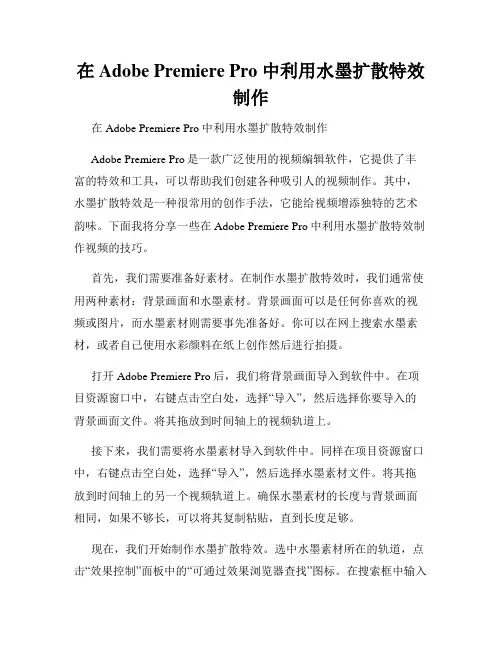 在 Adobe Premiere Pro 中利用水墨扩散特效制作

在 Adobe Premiere Pro 中利用水墨扩散特效制作

Adobe Premiere Pro 是一款广泛使用的视频编辑软件，它提供了丰富的特效和工具，可以帮助我们创建各种吸引人的视频制作。其中，水墨扩散特效是一种很常用的创作手法，它能给视频增添独特的艺术韵味。下面我将分享一些在 Adobe Premiere Pro 中利用水墨扩散特效制作视频的技巧。

首先，我们需要准备好素材。在制作水墨扩散特效时，我们通常使用两种素材：背景画面和水墨素材。背景画面可以是任何你喜欢的视频或图片，而水墨素材则需要事先准备好。你可以在网上搜索水墨素材，或者自己使用水彩颜料在纸上创作然后进行拍摄。

打开 Adobe Premiere Pro 后，我们将背景画面导入到软件中。在项目资源窗口中，右键点击空白处，选择“导入”，然后选择你要导入的背景画面文件。将其拖放到时间轴上的视频轨道上。

接下来，我们需要将水墨素材导入到软件中。同样在项目资源窗口中，右键点击空白处，选择“导入”，然后选择水墨素材文件。将其拖放到时间轴上的另一个视频轨道上。确保水墨素材的长度与背景画面相同，如果不够长，可以将其复制粘贴，直到长度足够。

现在，我们开始制作水墨扩散特效。选中水墨素材所在的轨道，点击“效果控制”面板中的“可通过效果浏览器查找”图标。在搜索框中输入